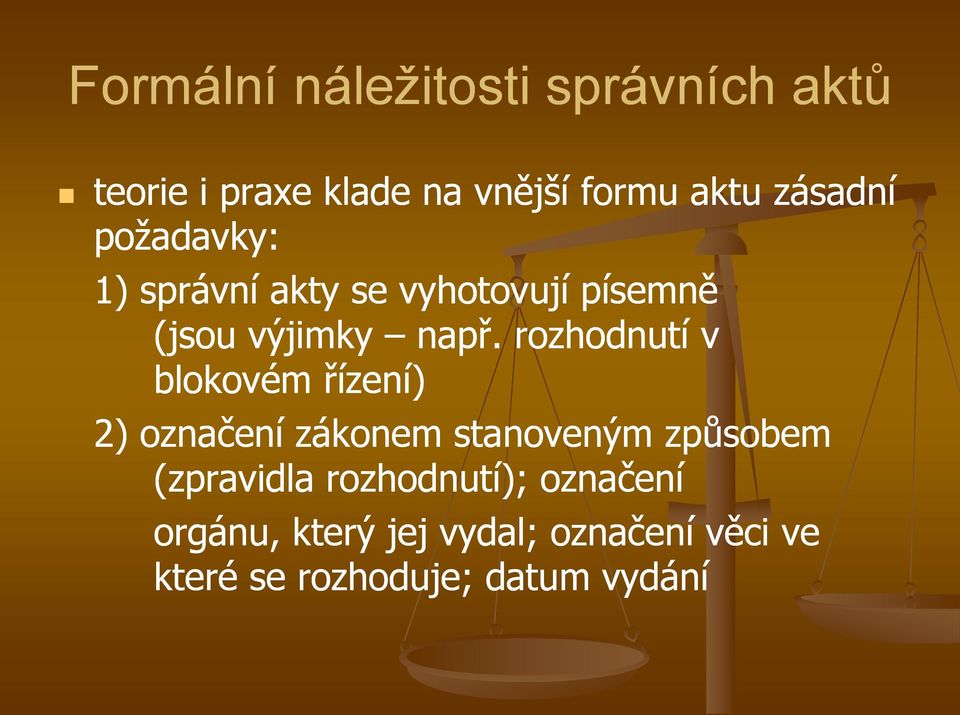 Formální náležitosti správních aktů

teorie i praxe klade na vnější formu aktu zásadní požadavky:

1) správní akty se vyhotovují písemně (jsou výjimky – např. rozhodnutí v blokovém řízení)

2) označení zákonem stanoveným způsobem (zpravidla rozhodnutí); označení

orgánu, který jej vydal; označení věci ve které se rozhoduje; datum vydání